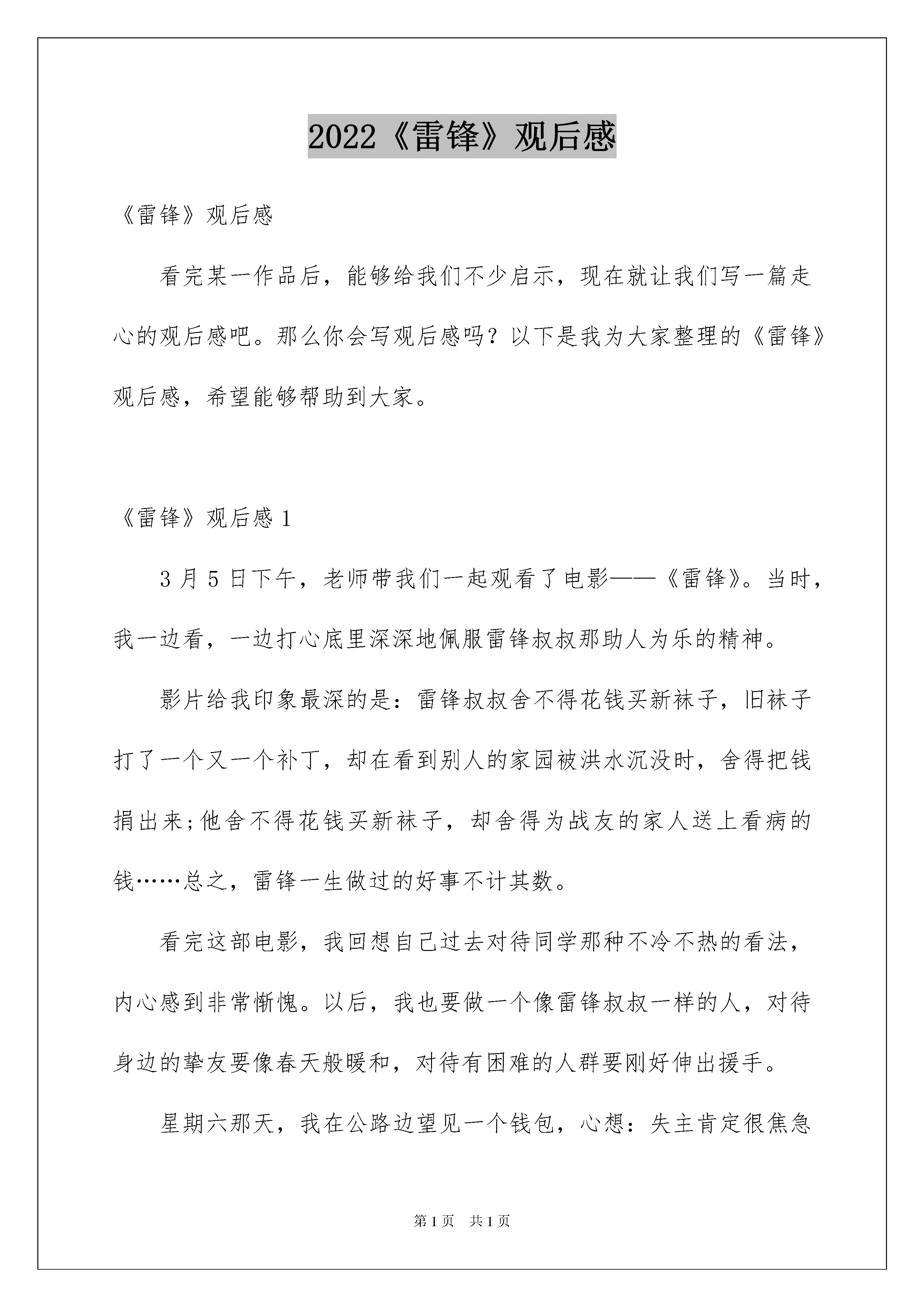 2022《雷锋》观后感

《雷锋》观后感

看完某一作品后，能够给我们不少启示，现在就让我们写一篇走心的观后感吧。那么你会写观后感吗？以下是我为大家整理的《雷锋》观后感，希望能够帮助到大家。

《雷锋》观后感 1

3 月 5 日下午，老师带我们一起观看了电影——《雷锋》。当时，我一边看，一边打心底里深深地佩服雷锋叔叔那助人为乐的精神。

影片给我印象最深的是：雷锋叔叔舍不得花钱买新袜子，旧袜子打了一个又一个补丁，却在看到别人的家园被洪水沉没时，舍得把钱捐出来;他舍不得花钱买新袜子，却舍得为战友的家人送上看病的钱……总之，雷锋一生做过的好事不计其数。

看完这部电影，我回想自己过去对待同学那种不冷不热的看法，内心感到非常惭愧。以后，我也要做一个像雷锋叔叔一样的人，对待身边的挚友要像春天般暖和，对待有困难的人群要刚好伸出援手。

星期六那天，我在公路边望见一个钱包，心想：失主肯定很焦急

第 1 页　共 1 页